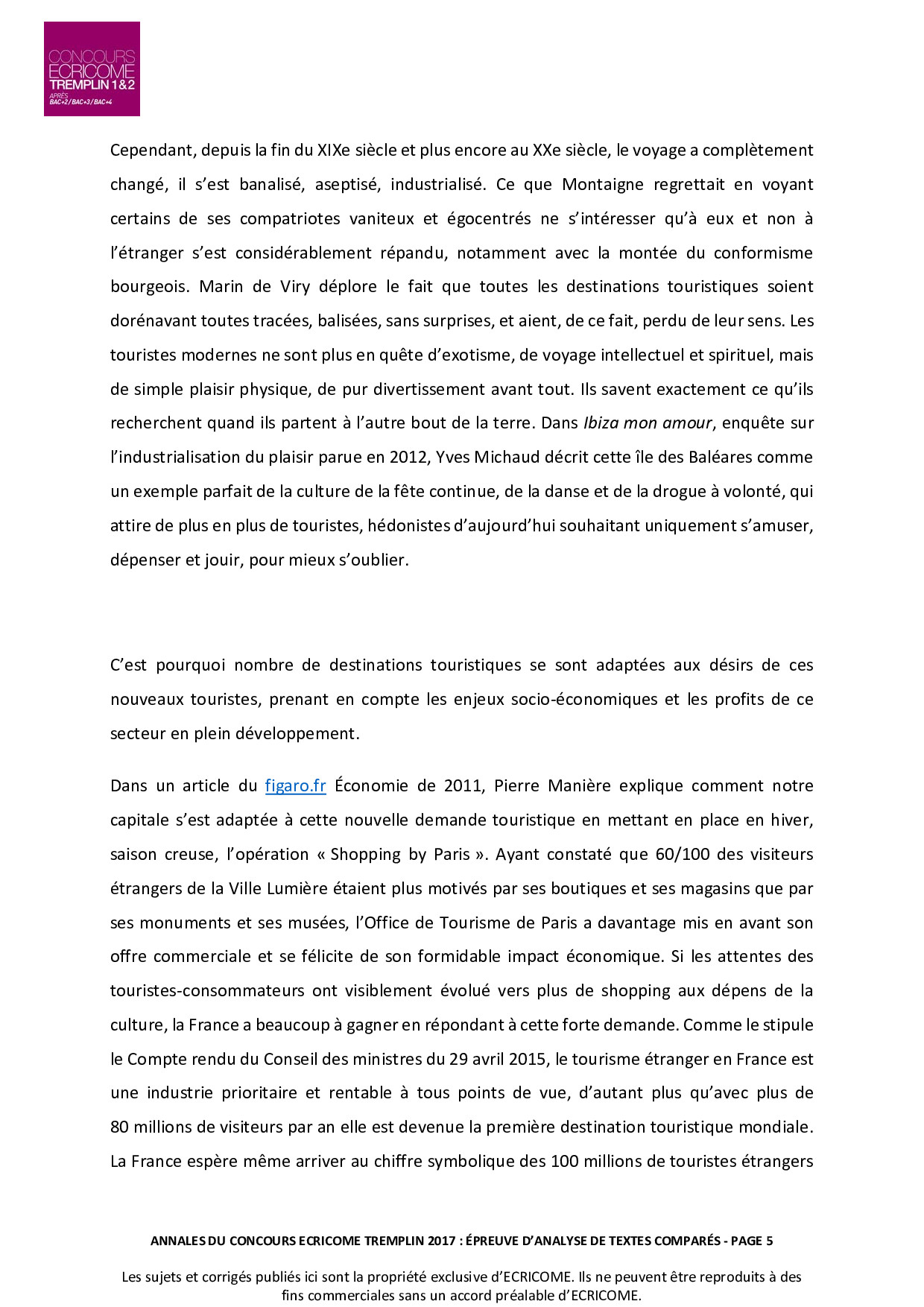 CONCOURS
ECRICOME
TREMPLIN 1&2
APRÈS
BAC+2 / BAC+3 / BAC+4

Cependant, depuis la fin du XIXe siècle et plus encore au XXe siècle, le voyage a complètement changé, il s'est banalisé, aseptisé, industrialisé. Ce que Montaigne regrettait en voyant certains de ses compatriotes vaniteux et égocentrés ne s'intéresser qu'à eux et non à l'étranger s'est considérablement répandu, notamment avec la montée du conformisme bourgeois. Marin de Viry déplore le fait que toutes les destinations touristiques soient dorénavant toutes tracées, balisées, sans surprises, et aient, de ce fait, perdu de leur sens. Les touristes modernes ne sont plus en quête d'exotisme, de voyage intellectuel et spirituel, mais de simple plaisir physique, de pur divertissement avant tout. Ils savent exactement ce qu'ils recherchent quand ils partent à l'autre bout de la terre. Dans Ibiza mon amour, enquête sur l'industrialisation du plaisir parue en 2012, Yves Michaud décrit cette île des Baléares comme un exemple parfait de la culture de la fête continue, de la danse et de la drogue à volonté, qui attire de plus en plus de touristes, hédonistes d'aujourd'hui souhaitant uniquement s'amuser, dépenser et jouir, pour mieux s'oublier.

C'est pourquoi nombre de destinations touristiques se sont adaptées aux désirs de ces nouveaux touristes, prenant en compte les enjeux socio-économiques et les profits de ce secteur en plein développement.

Dans un article du figaro.fr Économie de 2011, Pierre Manière explique comment notre capitale s'est adaptée à cette nouvelle demande touristique en mettant en place en hiver, saison creuse, l'opération « Shopping by Paris ». Ayant constaté que 60/100 des visiteurs étrangers de la Ville Lumière étaient plus motivés par ses boutiques et ses magasins que par ses monuments et ses musées, l'Office de Tourisme de Paris a davantage mis en avant son offre commerciale et se félicite de son formidable impact économique. Si les attentes des touristes-consommateurs ont visiblement évolué vers plus de shopping aux dépens de la culture, la France a beaucoup à gagner en répondant à cette forte demande. Comme le stipule le Compte rendu du Conseil des ministres du 29 avril 2015, le tourisme étranger en France est une industrie prioritaire et rentable à tous points de vue, d'autant plus qu'avec plus de 80 millions de visiteurs par an elle est devenue la première destination touristique mondiale. La France espère même arriver au chiffre symbolique des 100 millions de touristes étrangers

ANNALES DU CONCOURS ECRICOME TREMPLIN 2017 : ÉPREUVE D'ANALYSE DE TEXTES COMPARÉS - PAGE 5

Les sujets et corrigés publiés ici sont la propriété exclusive d'ECRICOME. Ils ne peuvent être reproduits à des fins commerciales sans un accord préalable d'ECRICOME.